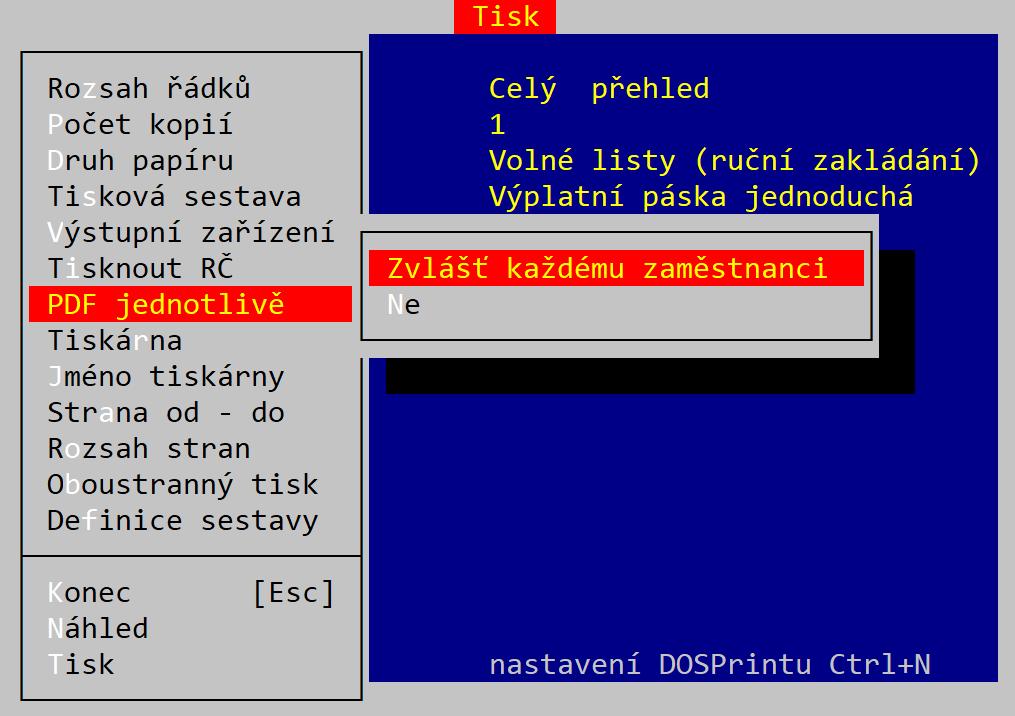 Tisk

Rozsah řádků
Počet kopií
Druh papíru
Tisková sestava
Výstupní zařízení
Tisknout RČ
PDF jednotlivě
Tiskárna
Jméno tiskárny
Strana od - do
Rozsah stran
Oboustranný tisk
Definice sestavy

Konec [Esc]
Náhled
Tisk

Celý přehled
1
Volné listy (ruční zakládání)
Výplatní páska jednoduchá

Zvlášť každému zaměstnanci
Ne

nastavení DOSPrintu Ctrl+N